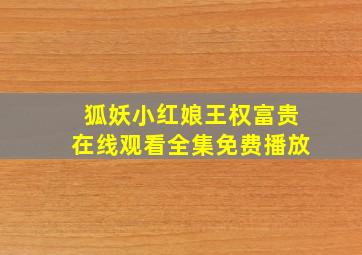 狐妖小红娘王权富贵
在线观看全集免费播放